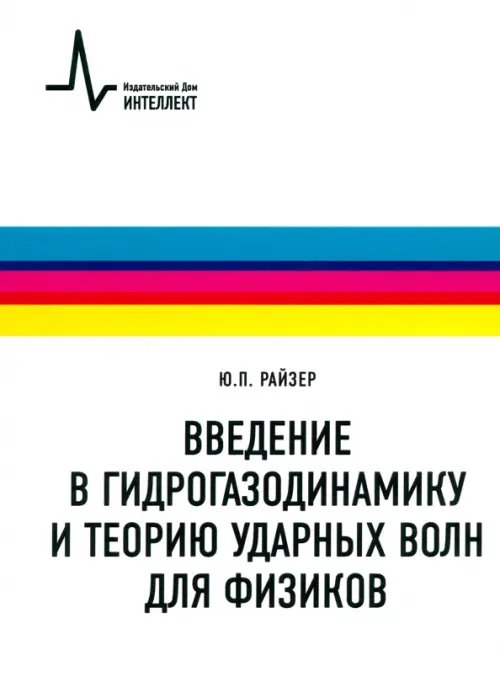 Издательский Дом
ИНТЕЛЛЕКТ

Ю.П. РАЙЗЕР

ВВЕДЕНИЕ
В ГИДРОГАЗОДИНАМИКУ
И ТЕОРИЮ УДАРНЫХ ВОЛН
ДЛЯ ФИЗИКОВ